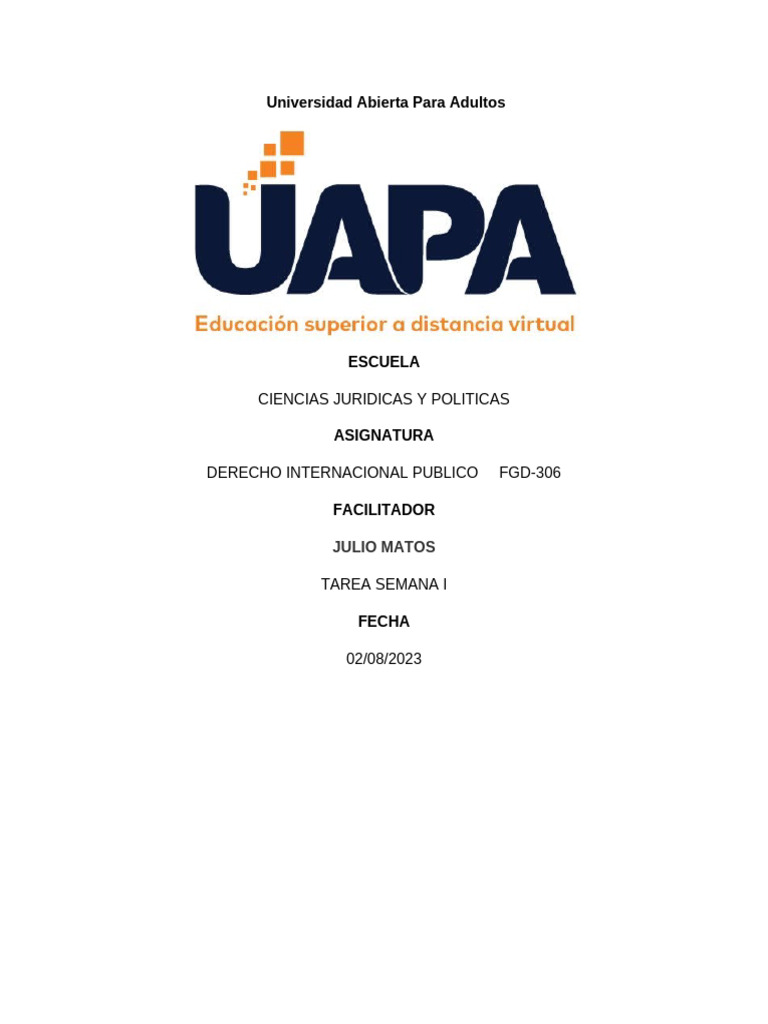 Universidad Abierta Para Adultos

UAPA

Educación superior a distancia virtual

ESCUELA

CIENCIAS JURIDICAS Y POLITICAS

ASIGNATURA

DERECHO INTERNACIONAL PUBLICO FGD-306

FACILITADOR

JULIO MATOS

TAREA SEMANA I

FECHA

02/08/2023